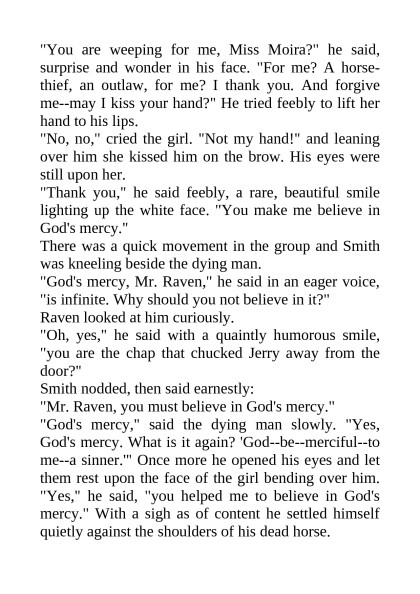 "You are weeping for me, Miss Moira?" he said, surprise and wonder in his face. "For me? A horse-thief, an outlaw, for me? I thank you. And forgive me--may I kiss your hand?" He tried feebly to lift her hand to his lips.
"No, no," cried the girl. "Not my hand!" and leaning over him she kissed him on the brow. His eyes were still upon her.
"Thank you," he said feebly, a rare, beautiful smile lighting up the white face. "You make me believe in God's mercy."
There was a quick movement in the group and Smith was kneeling beside the dying man.
"God's mercy, Mr. Raven," he said in an eager voice, "is infinite. Why should you not believe in it?"
Raven looked at him curiously.
"Oh, yes," he said with a quaintly humorous smile, "you are the chap that chucked Jerry away from the door?"
Smith nodded, then said earnestly:
"Mr. Raven, you must believe in God's mercy."
"God's mercy," said the dying man slowly. "Yes, God's mercy. What is it again? 'God--be--merciful--to me--a sinner.'" Once more he opened his eyes and let them rest upon the face of the girl bending over him. "Yes," he said, "you helped me to believe in God's mercy." With a sigh as of content he settled himself quietly against the shoulders of his dead horse.